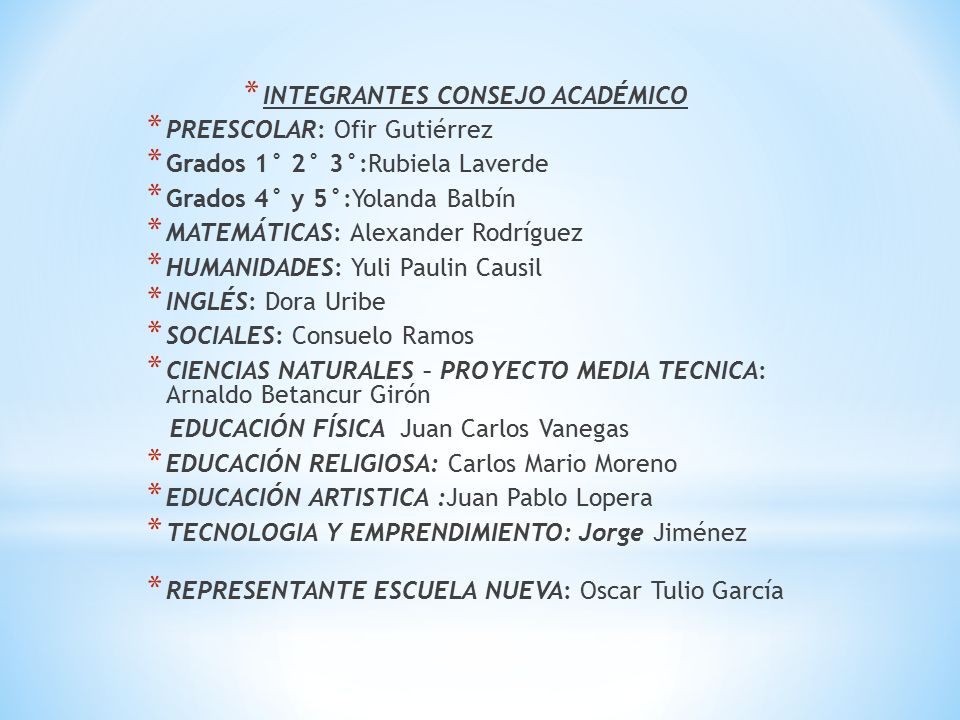 * INTEGRANTES CONSEJO ACADÉMICO

* PREESCOLAR: Ofir Gutiérrez

* Grados 1° 2° 3°:Rubiela Laverde

* Grados 4° y 5°:Yolanda Balbín

* MATEMÁTICAS: Alexander Rodríguez

* HUMANIDADES: Yuli Paulin Causil

* INGLÉS: Dora Uribe

* SOCIALES: Consuelo Ramos

* CIENCIAS NATURALES – PROYECTO MEDIA TECNICA: Arnaldo Betancur Girón

EDUCACIÓN FÍSICA Juan Carlos Vanegas

* EDUCACIÓN RELIGIOSA: Carlos Mario Moreno

* EDUCACIÓN ARTISTICA :Juan Pablo Lopera

* TECNOLOGIA Y EMPRENDIMIENTO: Jorge Jiménez

* REPRESENTANTE ESCUELA NUEVA: Oscar Tulio García